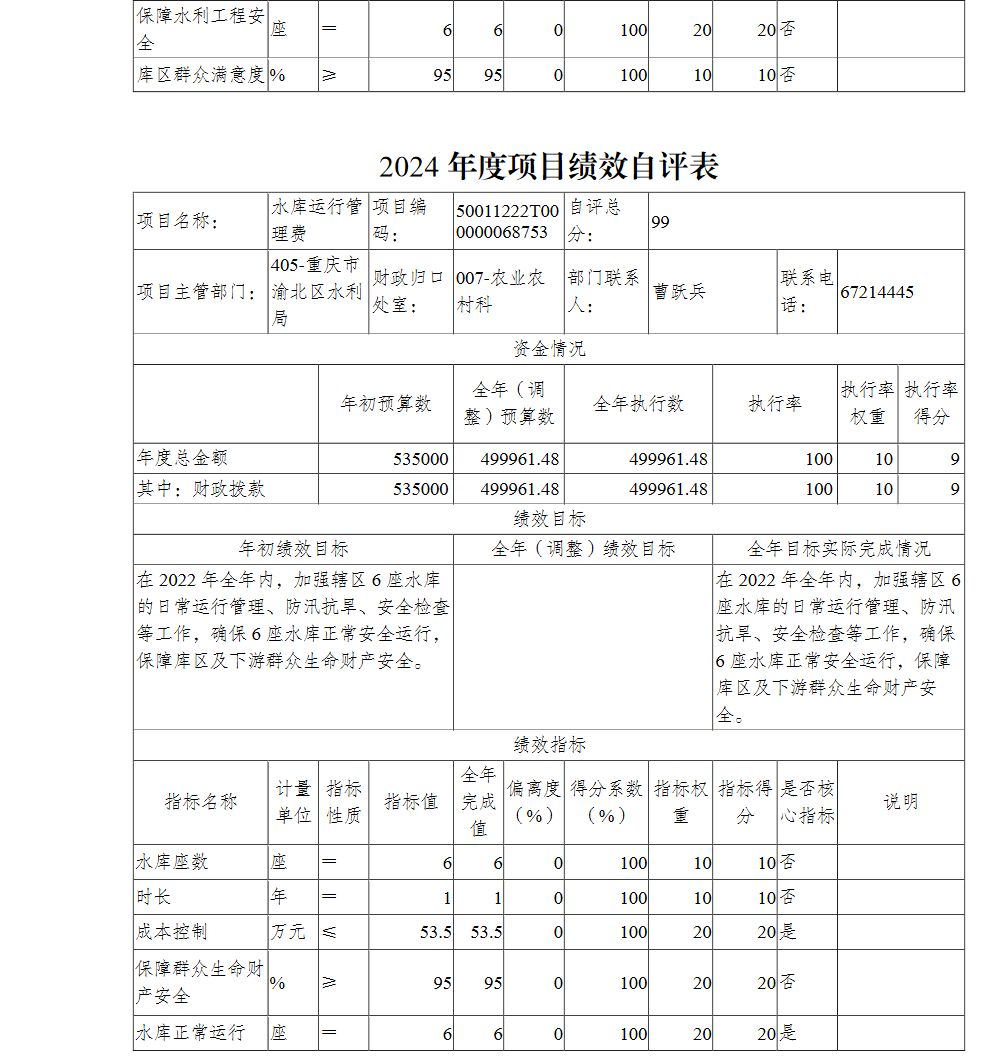 | 保障水利工程安全 | 座 | = | 6 | 6 | 0 | 100 | 20 | 20 | 否 | |
|---|---|---|---|---|---|---|---|---|---|---|
| 库区群众满意度 | % | ≥ | 95 | 95 | 0 | 100 | 10 | 10 | 否 | |

2024 年度项目绩效自评表

| 项目名称： | 水库运行管理费 | 项目编码： | 50011222T000000068753 | 自评总分： | 99 | | |
|---|---|---|---|---|---|---|---|
| 项目主管部门： | 405-重庆市渝北区水利局 | 财政归口处室： | 007-农业农村科 | 部门联系人： | 曹跃兵 | 联系电话： | 67214445 |

资金情况

| | 年初预算数 | 全年（调整）预算数 | 全年执行数 | 执行率 | 执行率权重 | 执行率得分 |
|---|---|---|---|---|---|---|
| 年度总金额 | 535000 | 499961.48 | 499961.48 | 100 | 10 | 9 |
| 其中：财政拨款 | 535000 | 499961.48 | 499961.48 | 100 | 10 | 9 |

绩效目标

| 年初绩效目标 | 全年（调整）绩效目标 | 全年目标实际完成情况 |
|---|---|---|
| 在 2022 年全年内，加强辖区 6 座水库的日常运行管理、防汛抗旱、安全检查等工作，确保 6 座水库正常安全运行，保障库区及下游群众生命财产安全。 | | 在 2022 年全年内，加强辖区 6 座水库的日常运行管理、防汛抗旱、安全检查等工作，确保 6 座水库正常安全运行，保障库区及下游群众生命财产安全。 |

绩效指标

| 指标名称 | 计量单位 | 指标性质 | 指标值 | 全年完成值 | 偏离度（%） | 得分系数（%） | 指标权重 | 指标得分 | 是否核心指标 | 说明 |
|---|---|---|---|---|---|---|---|---|---|---|
| 水库座数 | 座 | = | 6 | 6 | 0 | 100 | 10 | 10 | 否 | |
| 时长 | 年 | = | 1 | 1 | 0 | 100 | 10 | 10 | 否 | |
| 成本控制 | 万元 | ≤ | 53.5 | 53.5 | 0 | 100 | 20 | 20 | 是 | |
| 保障群众生命财产安全 | % | ≥ | 95 | 95 | 0 | 100 | 20 | 20 | 否 | |
| 水库正常运行 | 座 | = | 6 | 6 | 0 | 100 | 20 | 20 | 是 | |